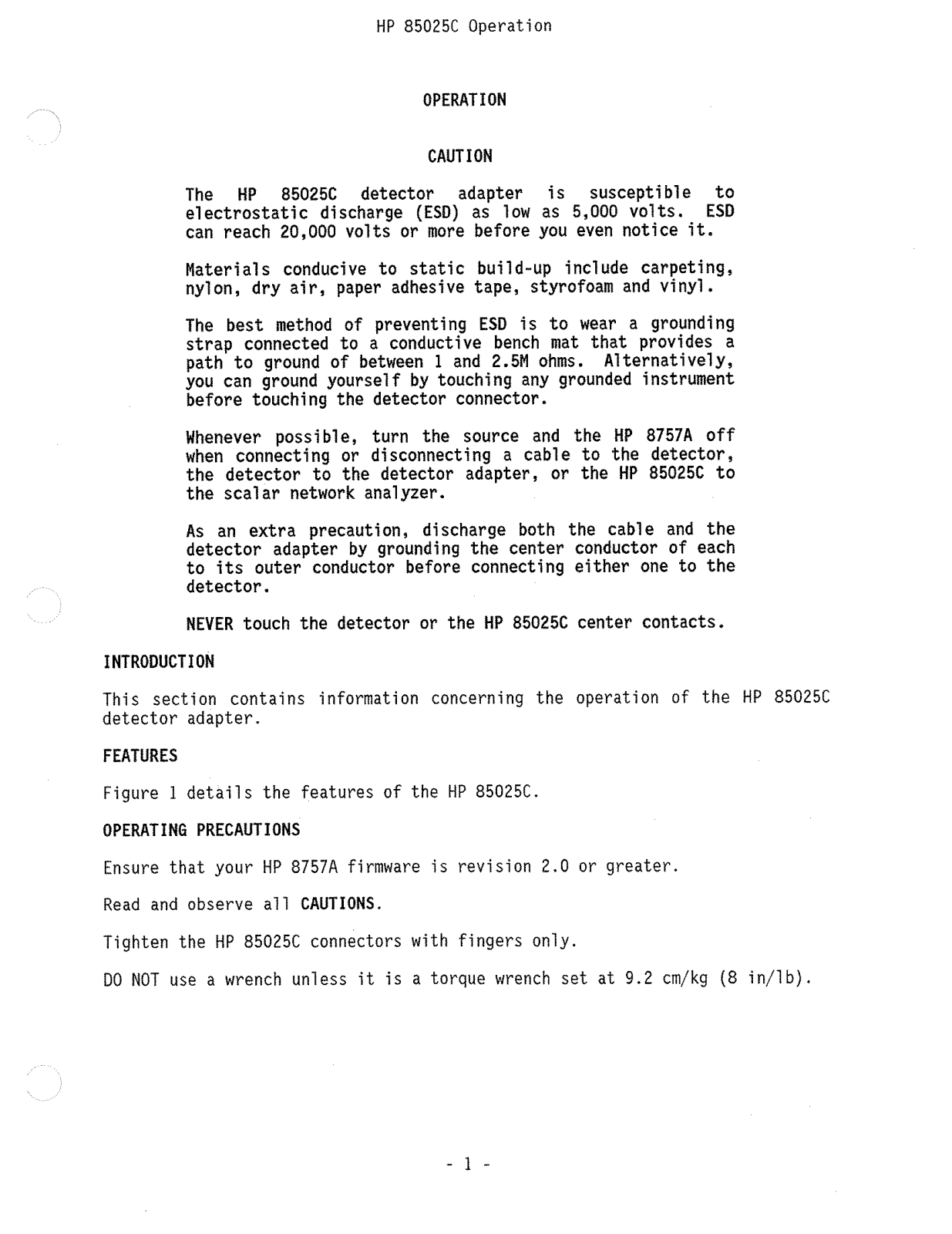 HP 85025C Operation

OPERATION

CAUTION

The HP 85025C detector adapter is susceptible to electrostatic discharge (ESD) as low as 5,000 volts. ESD can reach 20,000 volts or more before you even notice it.

Materials conducive to static build-up include carpeting, nylon, dry air, paper adhesive tape, styrofoam and vinyl.

The best method of preventing ESD is to wear a grounding strap connected to a conductive bench mat that provides a path to ground of between 1 and 2.5M ohms. Alternatively, you can ground yourself by touching any grounded instrument before touching the detector connector.

Whenever possible, turn the source and the HP 8757A off when connecting or disconnecting a cable to the detector, the detector to the detector adapter, or the HP 85025C to the scalar network analyzer.

As an extra precaution, discharge both the cable and the detector adapter by grounding the center conductor of each to its outer conductor before connecting either one to the detector.

NEVER touch the detector or the HP 85025C center contacts.

INTRODUCTION

This section contains information concerning the operation of the HP 85025C detector adapter.

FEATURES

Figure 1 details the features of the HP 85025C.

OPERATING PRECAUTIONS

Ensure that your HP 8757A firmware is revision 2.0 or greater.

Read and observe all CAUTIONS.

Tighten the HP 85025C connectors with fingers only.

DO NOT use a wrench unless it is a torque wrench set at 9.2 cm/kg (8 in/lb).

- 1 -